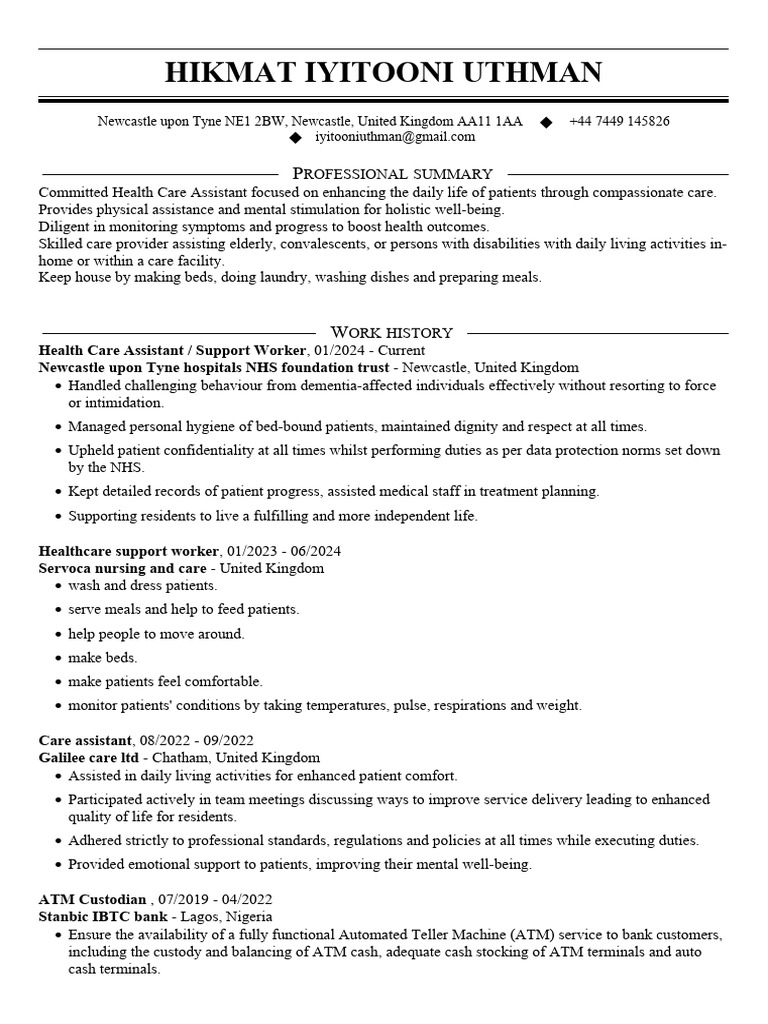 HIKMAT IYITOONI UTHMAN

Newcastle upon Tyne NE1 2BW, Newcastle, United Kingdom AA11 1AA ◆ +44 7449 145826
◆ iyitooniuthman@gmail.com

PROFESSIONAL SUMMARY

Committed Health Care Assistant focused on enhancing the daily life of patients through compassionate care.
Provides physical assistance and mental stimulation for holistic well-being.
Diligent in monitoring symptoms and progress to boost health outcomes.
Skilled care provider assisting elderly, convalescents, or persons with disabilities with daily living activities in-home or within a care facility.
Keep house by making beds, doing laundry, washing dishes and preparing meals.

WORK HISTORY

Health Care Assistant / Support Worker, 01/2024 - Current
Newcastle upon Tyne hospitals NHS foundation trust - Newcastle, United Kingdom
• Handled challenging behaviour from dementia-affected individuals effectively without resorting to force or intimidation.
• Managed personal hygiene of bed-bound patients, maintained dignity and respect at all times.
• Upheld patient confidentiality at all times whilst performing duties as per data protection norms set down by the NHS.
• Kept detailed records of patient progress, assisted medical staff in treatment planning.
• Supporting residents to live a fulfilling and more independent life.

Healthcare support worker, 01/2023 - 06/2024
Servoca nursing and care - United Kingdom
• wash and dress patients.
• serve meals and help to feed patients.
• help people to move around.
• make beds.
• make patients feel comfortable.
• monitor patients' conditions by taking temperatures, pulse, respirations and weight.

Care assistant, 08/2022 - 09/2022
Galilee care ltd - Chatham, United Kingdom
• Assisted in daily living activities for enhanced patient comfort.
• Participated actively in team meetings discussing ways to improve service delivery leading to enhanced quality of life for residents.
• Adhered strictly to professional standards, regulations and policies at all times while executing duties.
• Provided emotional support to patients, improving their mental well-being.

ATM Custodian , 07/2019 - 04/2022
Stanbic IBTC bank - Lagos, Nigeria
• Ensure the availability of a fully functional Automated Teller Machine (ATM) service to bank customers, including the custody and balancing of ATM cash, adequate cash stocking of ATM terminals and auto cash terminals.